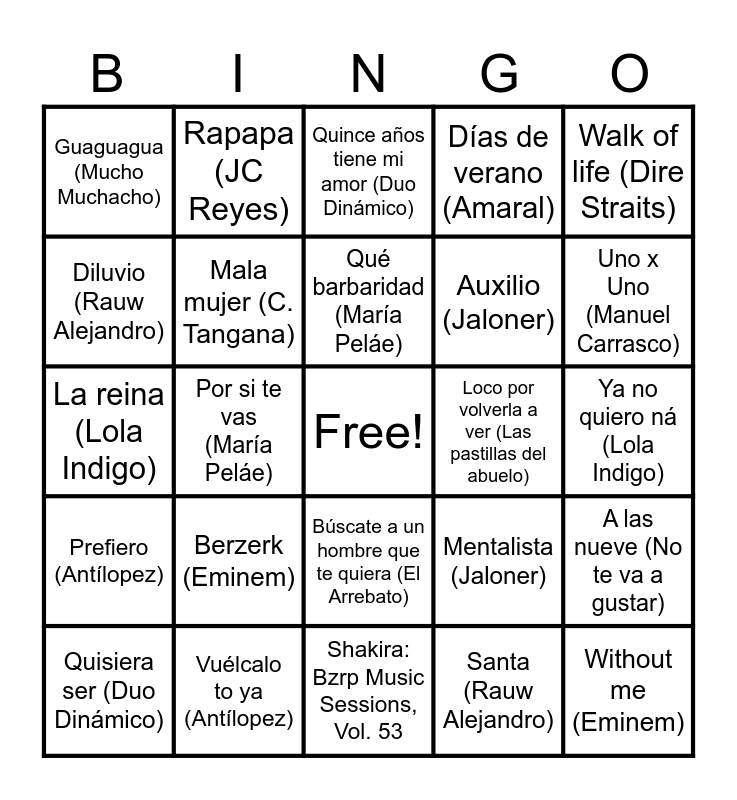 | B | I | N | G | O |
|---|---|---|---|---|
| Guaguagua (Mucho Muchacho) | Rapapa (JC Reyes) | Quince años tiene mi amor (Duo Dinámico) | Días de verano (Amaral) | Walk of life (Dire Straits) |
| Diluvio (Rauw Alejandro) | Mala mujer (C. Tangana) | Qué barbaridad (María Peláe) | Auxilio (Jaloner) | Uno x Uno (Manuel Carrasco) |
| La reina (Lola Indigo) | Por si te vas (María Peláe) | Free! | Loco por volverla a ver (Las pastillas del abuelo) | Ya no quiero ná (Lola Indigo) |
| Prefiero (Antílopez) | Berzerk (Eminem) | Búscate a un hombre que te quiera (El Arrebato) | Mentalista (Jaloner) | A las nueve (No te va a gustar) |
| Quisiera ser (Duo Dinámico) | Vuélcalo to ya (Antílopez) | Shakira: Bzrp Music Sessions, Vol. 53 | Santa (Rauw Alejandro) | Without me (Eminem) |